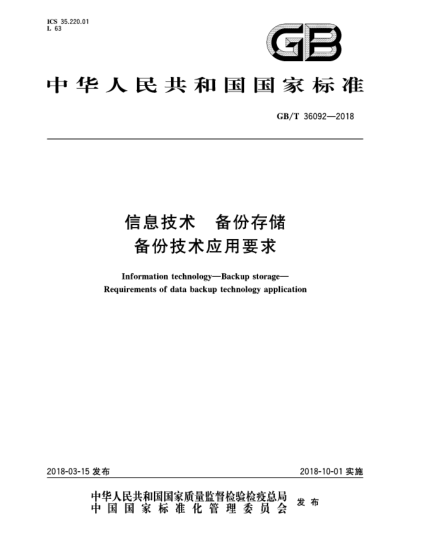 ICS 35.220.01
L 63

GB

中华人民共和国国家标准

GB/T 36092—2018

信息技术　备份存储
备份技术应用要求

Information technology—Backup storage—
Requirements of data backup technology application

2018-03-15 发布

2018-10-01 实施

中华人民共和国国家质量监督检验检疫总局
中国国家标准化管理委员会
发布